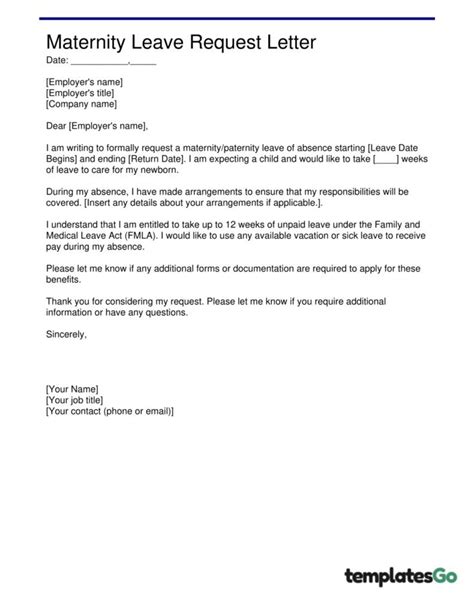 Maternity Leave Request Letter

Date: ____,____

[Employer's name]
[Employer's title]
[Company name]

Dear [Employer's name],

I am writing to formally request a maternity/paternity leave of absence starting [Leave Date Begins] and ending [Return Date]. I am expecting a child and would like to take [____] weeks of leave to care for my newborn.

During my absence, I have made arrangements to ensure that my responsibilities will be covered. [Insert any details about your arrangements if applicable.].

I understand that I am entitled to take up to 12 weeks of unpaid leave under the Family and Medical Leave Act (FMLA). I would like to use any available vacation or sick leave to receive pay during my absence.

Please let me know if any additional forms or documentation are required to apply for these benefits.

Thank you for considering my request. Please let me know if you require additional information or have any questions.

Sincerely,

[Your Name]
[Your job title]
[Your contact (phone or email)]

templatesGo